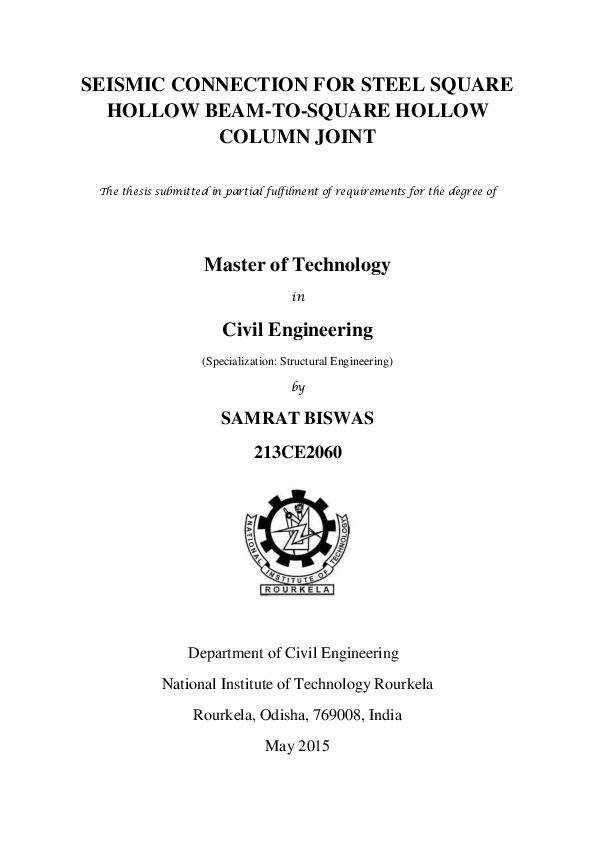 SEISMIC CONNECTION FOR STEEL SQUARE HOLLOW BEAM-TO-SQUARE HOLLOW COLUMN JOINT

The thesis submitted in partial fulfilment of requirements for the degree of

Master of Technology

in

Civil Engineering

(Specialization: Structural Engineering)

by

SAMRAT BISWAS

213CE2060

NATIONAL INSTITUTE OF TECHNOLOGY

ROURKELA

Department of Civil Engineering

National Institute of Technology Rourkela

Rourkela, Odisha, 769008, India

May 2015